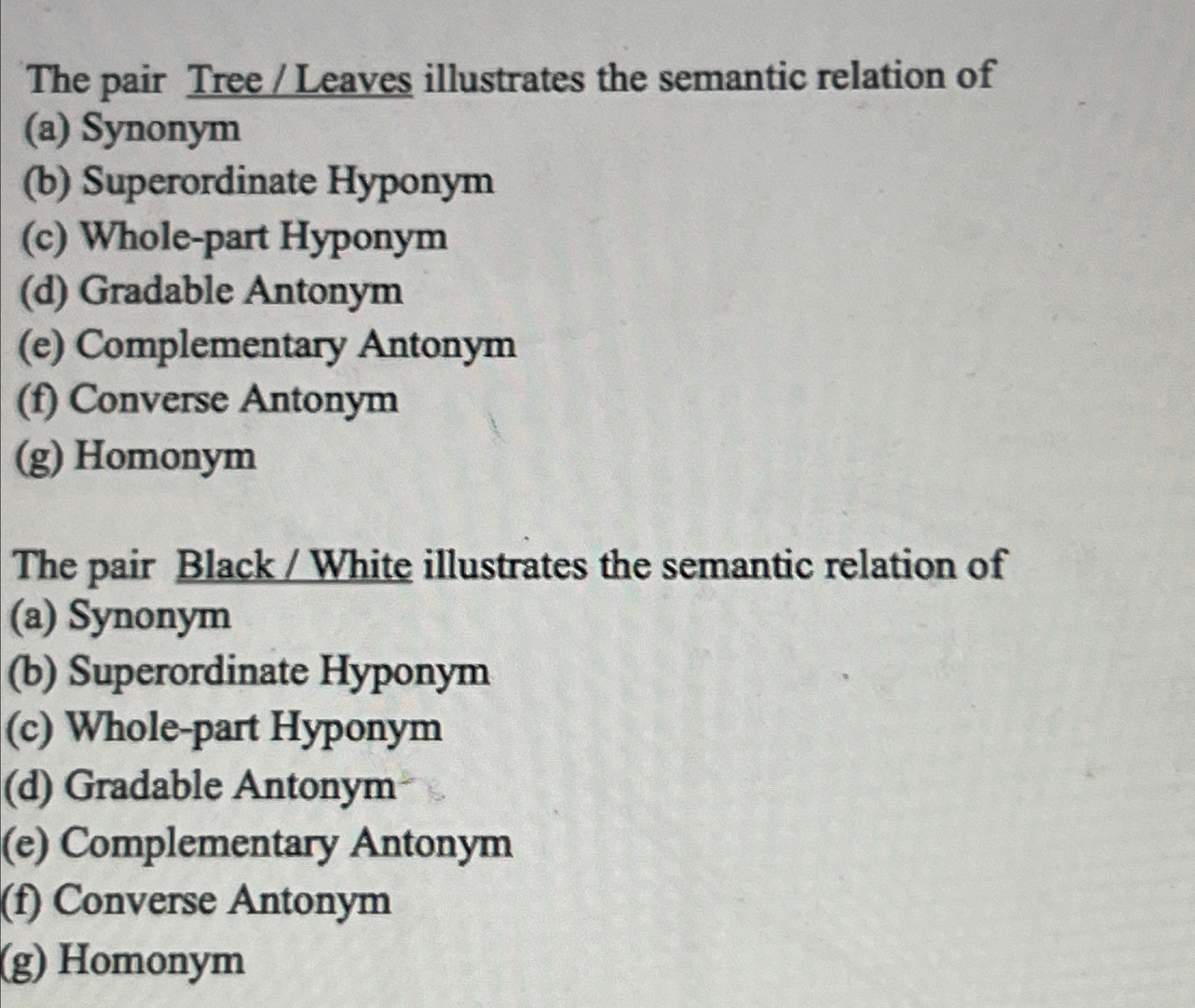 The pair Tree / Leaves illustrates the semantic relation of
(a) Synonym
(b) Superordinate Hyponym
(c) Whole-part Hyponym
(d) Gradable Antonym
(e) Complementary Antonym
(f) Converse Antonym
(g) Homonym

The pair Black / White illustrates the semantic relation of
(a) Synonym
(b) Superordinate Hyponym
(c) Whole-part Hyponym
(d) Gradable Antonym
(e) Complementary Antonym
(f) Converse Antonym
(g) Homonym